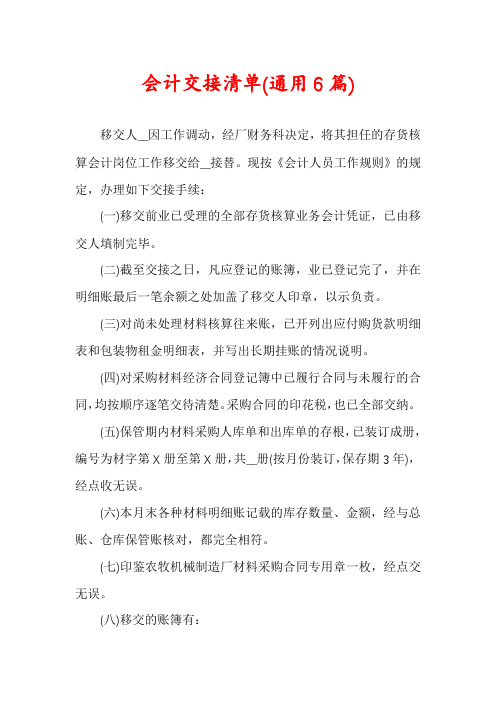 会计交接清单(通用6篇)

移交人__因工作调动，经厂财务科决定，将其担任的存货核算会计岗位工作移交给__接替。现按《会计人员工作规则》的规定，办理如下交接手续：

(一)移交前业已受理的全部存货核算业务会计凭证，已由移交人填制完毕。

(二)截至交接之日，凡应登记的账簿，业已登记完了，并在明细账最后一笔余额之处加盖了移交人印章，以示负责。

(三)对尚未处理材料核算往来账，已开列出应付购货款明细表和包装物租金明细表，并写出长期挂账的情况说明。

(四)对采购材料经济合同登记簿中已履行合同与未履行的合同，均按顺序逐笔交待清楚。采购合同的印花税，也已全部交纳。

(五)保管期内材料采购人库单和出库单的存根，已装订成册，编号为材字第X册至第X册，共__册(按月份装订，保存期3年)，经点收无误。

(六)本月末各种材料明细账记载的库存数量、金额，经与总账、仓库保管账核对，都完全相符。

(七)印鉴农牧机械制造厂材料采购合同专用章一枚，经点交无误。

(八)移交的账簿有：